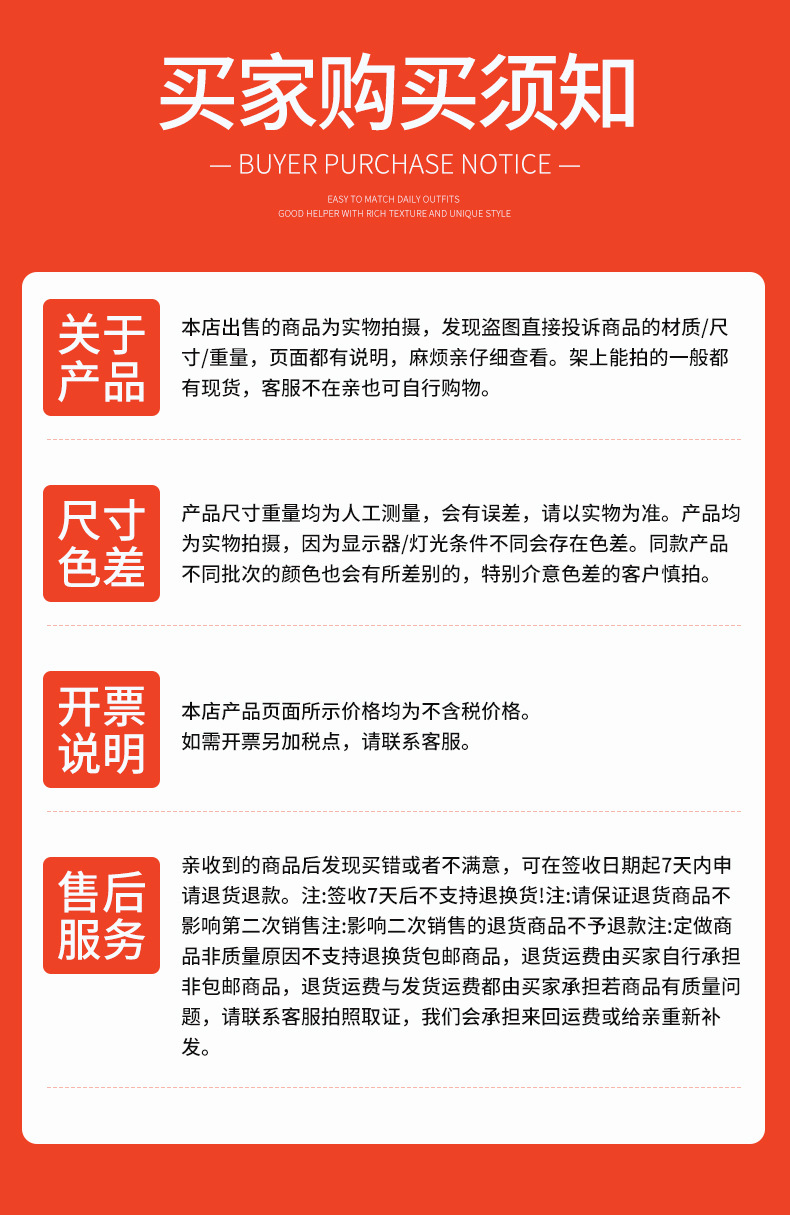 买家购买须知

— BUYER PURCHASE NOTICE —

EASY TO MATCH DAILY OUTFITS
GOOD HELPER WITH RICH TEXTURE AND UNIQUE STYLE

关于产品

本店出售的商品为实物拍摄，发现盗图直接投诉商品的材质/尺寸/重量，页面都有说明，麻烦亲仔细查看。架上能拍的一般都有现货，客服不在亲也可自行购物。

尺寸色差

产品尺寸重量均为人工测量，会有误差，请以实物为准。产品均为实物拍摄，因为显示器/灯光条件不同会存在色差。同款产品不同批次的颜色也会有所差别的，特别介意色差的客户慎拍。

开票说明

本店产品页面所示价格均为不含税价格。
如需开票另加税点，请联系客服。

售后服务

亲收到的商品后发现买错或者不满意，可在签收日期起7天内申请退货退款。注:签收7天后不支持退换货!注:请保证退货商品不影响第二次销售注:影响二次销售的退货商品不予退款注:定做商品非质量原因不支持退换货包邮商品，退货运费由买家自行承担非包邮商品，退货运费与发货运费都由买家承担若商品有质量问题，请联系客服拍照取证，我们会承担来回运费或给亲重新补发。